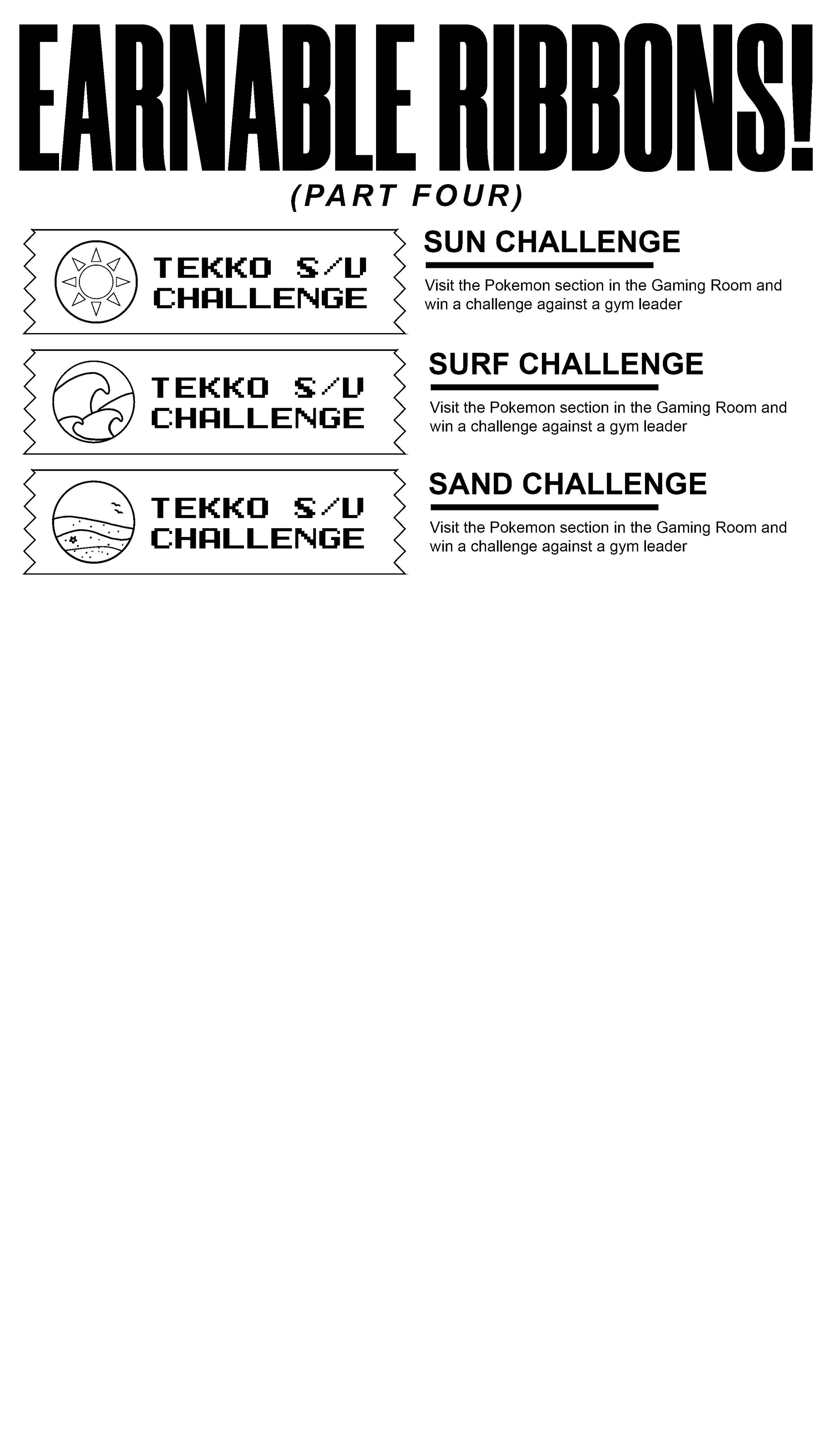 EARNABLE RIBBONS!
(PART FOUR)

TEKKO S/V CHALLENGE

SUN CHALLENGE

Visit the Pokemon section in the Gaming Room and win a challenge against a gym leader

TEKKO S/V CHALLENGE

SURF CHALLENGE

Visit the Pokemon section in the Gaming Room and win a challenge against a gym leader

TEKKO S/V CHALLENGE

SAND CHALLENGE

Visit the Pokemon section in the Gaming Room and win a challenge against a gym leader